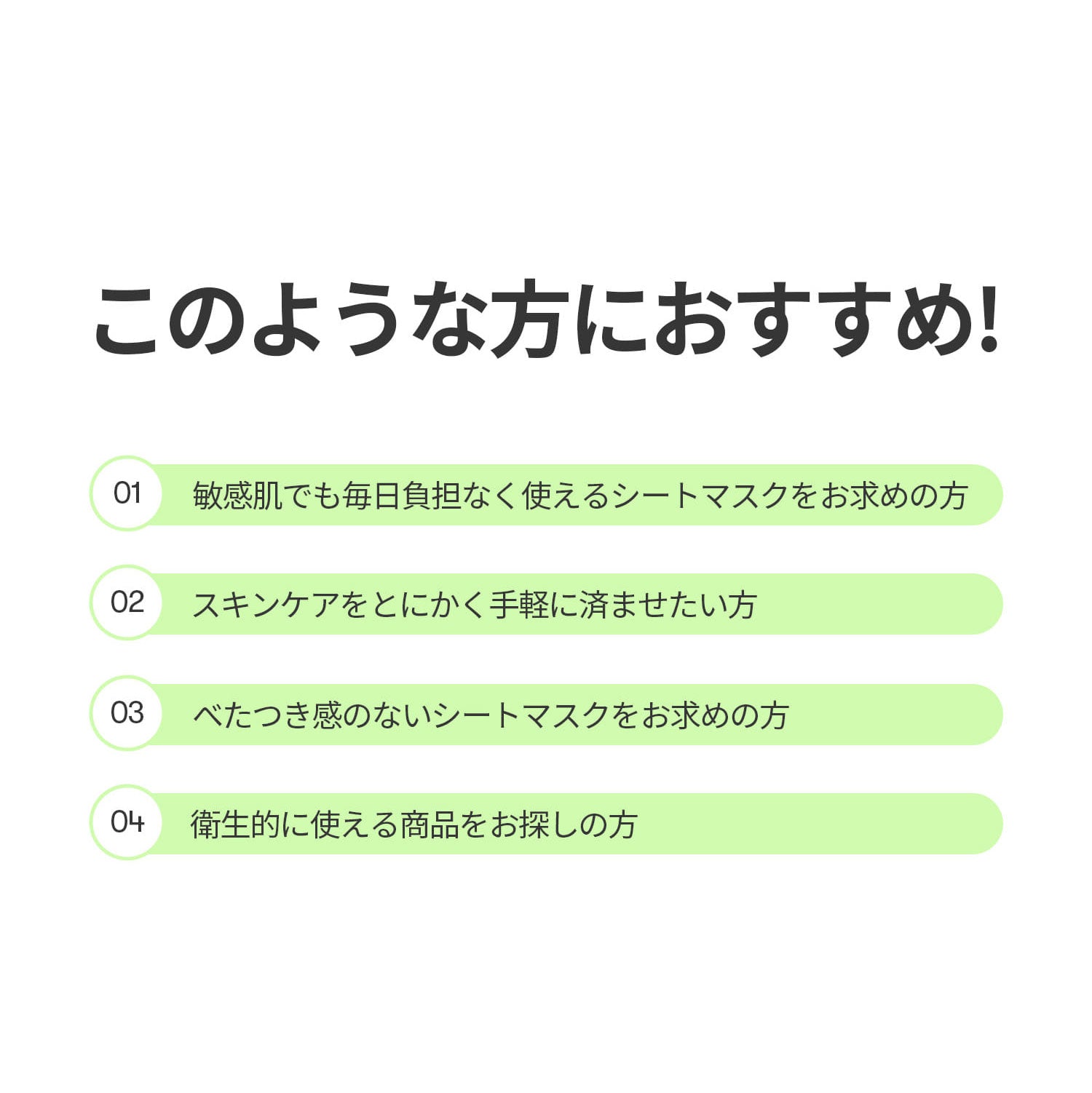 このような方におすすめ!

01 敏感肌でも毎日負担なく使えるシートマスクをお求めの方

02 スキンケアをとにかく手軽に済ませたい方

03 べたつき感のないシートマスクをお求めの方

04 衛生的に使える商品をお探しの方